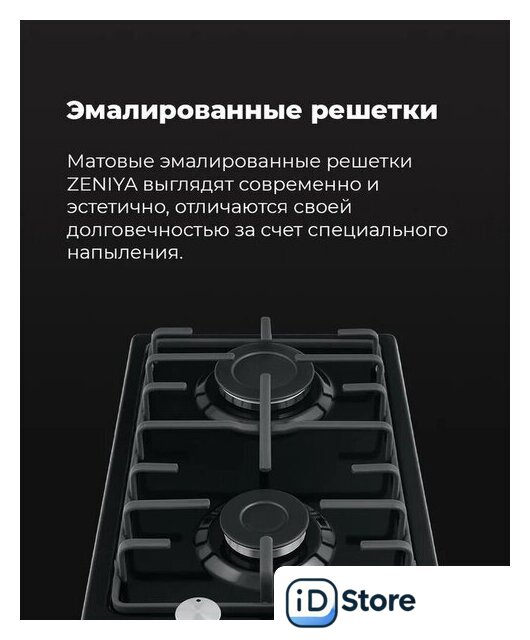 Эмалированные решетки

Матовые эмалированные решетки ZENIYA выглядят современно и эстетично, отличаются своей долговечностью за счет специального напыления.

iD Store